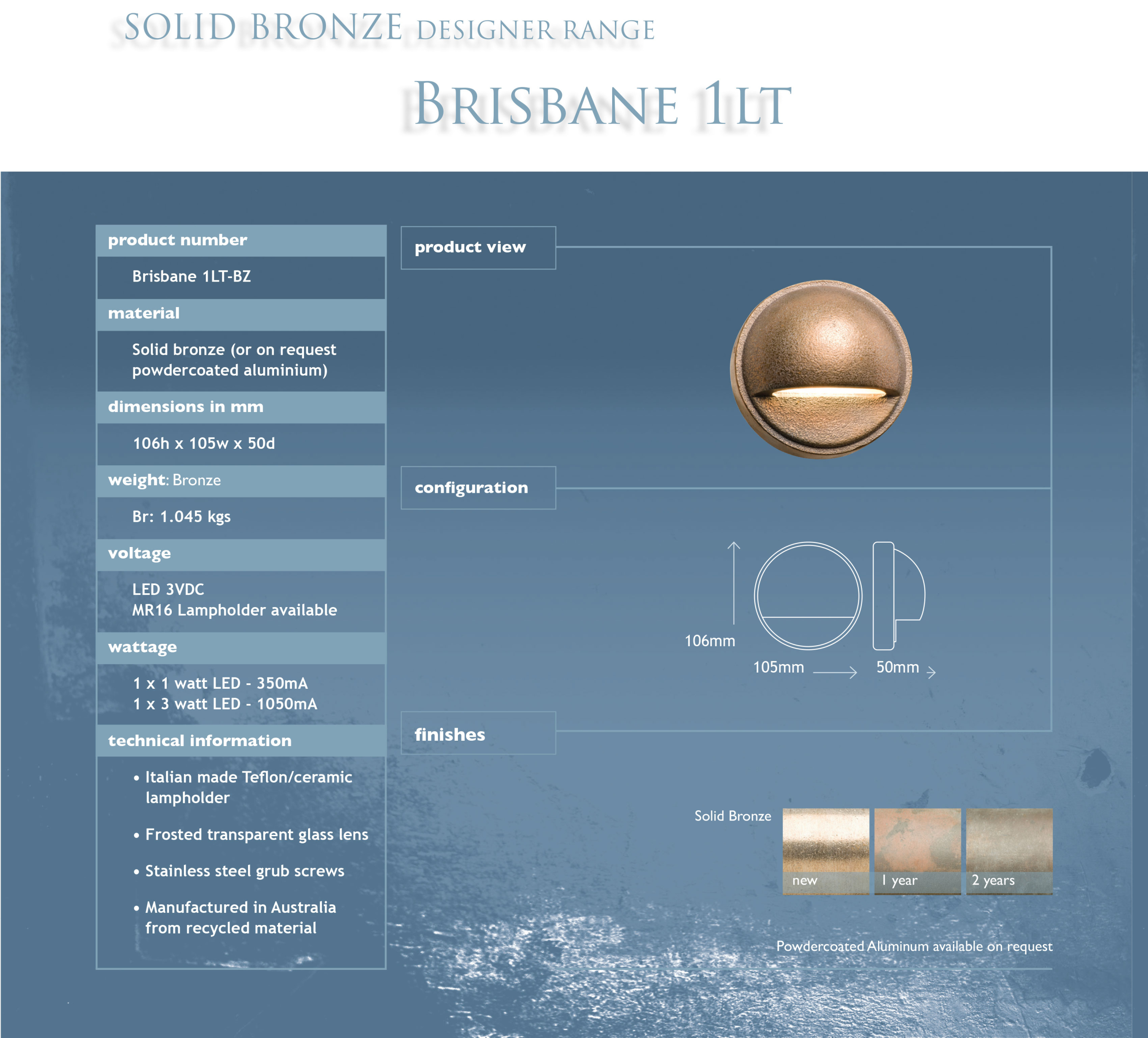 SOLID BRONZE DESIGNER RANGE

BRISBANE 1LT

product number

Brisbane 1LT-BZ

material

Solid bronze (or on request powdercoated aluminium)

dimensions in mm

106h x 105w x 50d

weight: Bronze

Br: 1.045 kgs

voltage

LED 3VDC
MR16 Lampholder available

wattage

1 x 1 watt LED - 350mA
1 x 3 watt LED - 1050mA

technical information

• Italian made Teflon/ceramic lampholder

• Frosted transparent glass lens

• Stainless steel grub screws

• Manufactured in Australia from recycled material

product view

configuration

106mm

105mm

50mm

finishes

Solid Bronze

new

1 year

2 years

Powdercoated Aluminum available on request